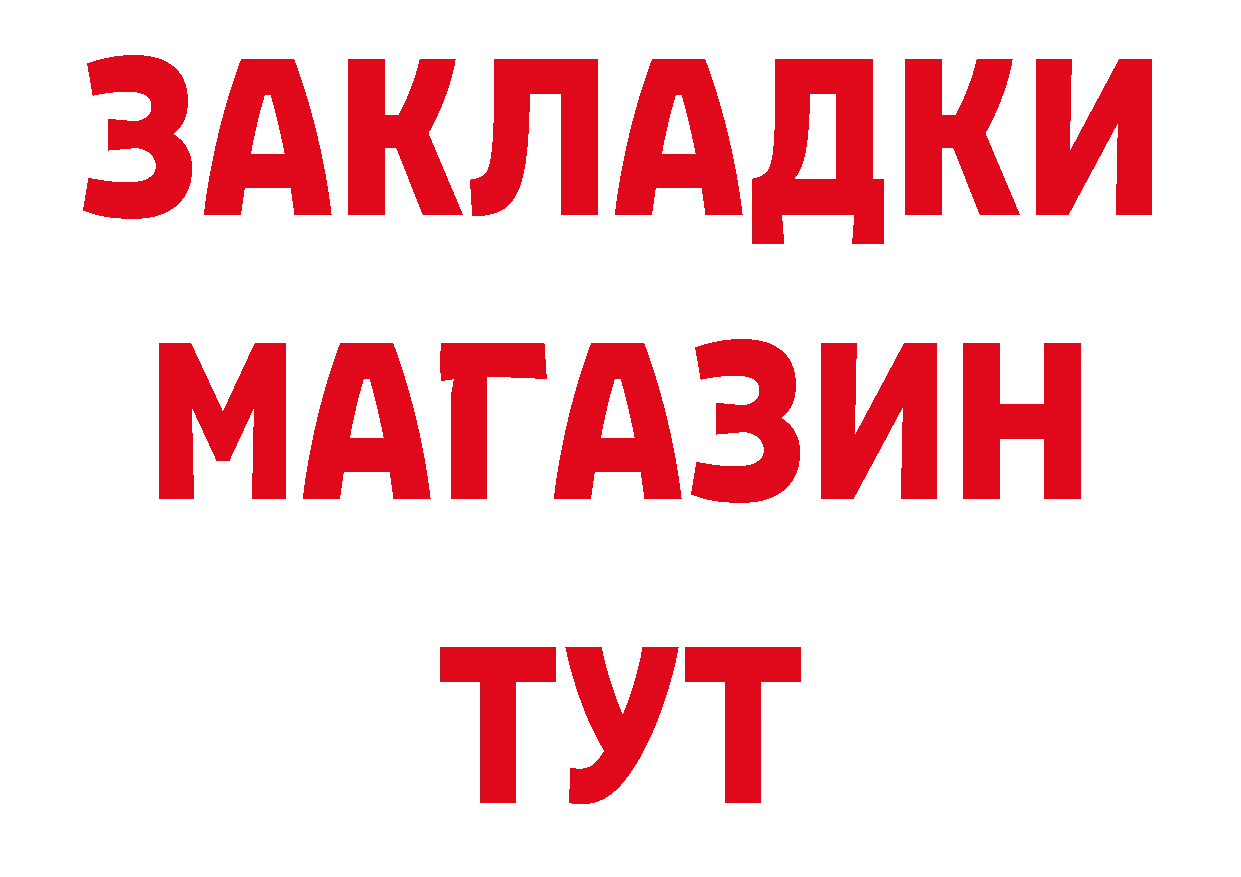 ЗАКЛАДКИ
МАГАЗИН
ТУТ